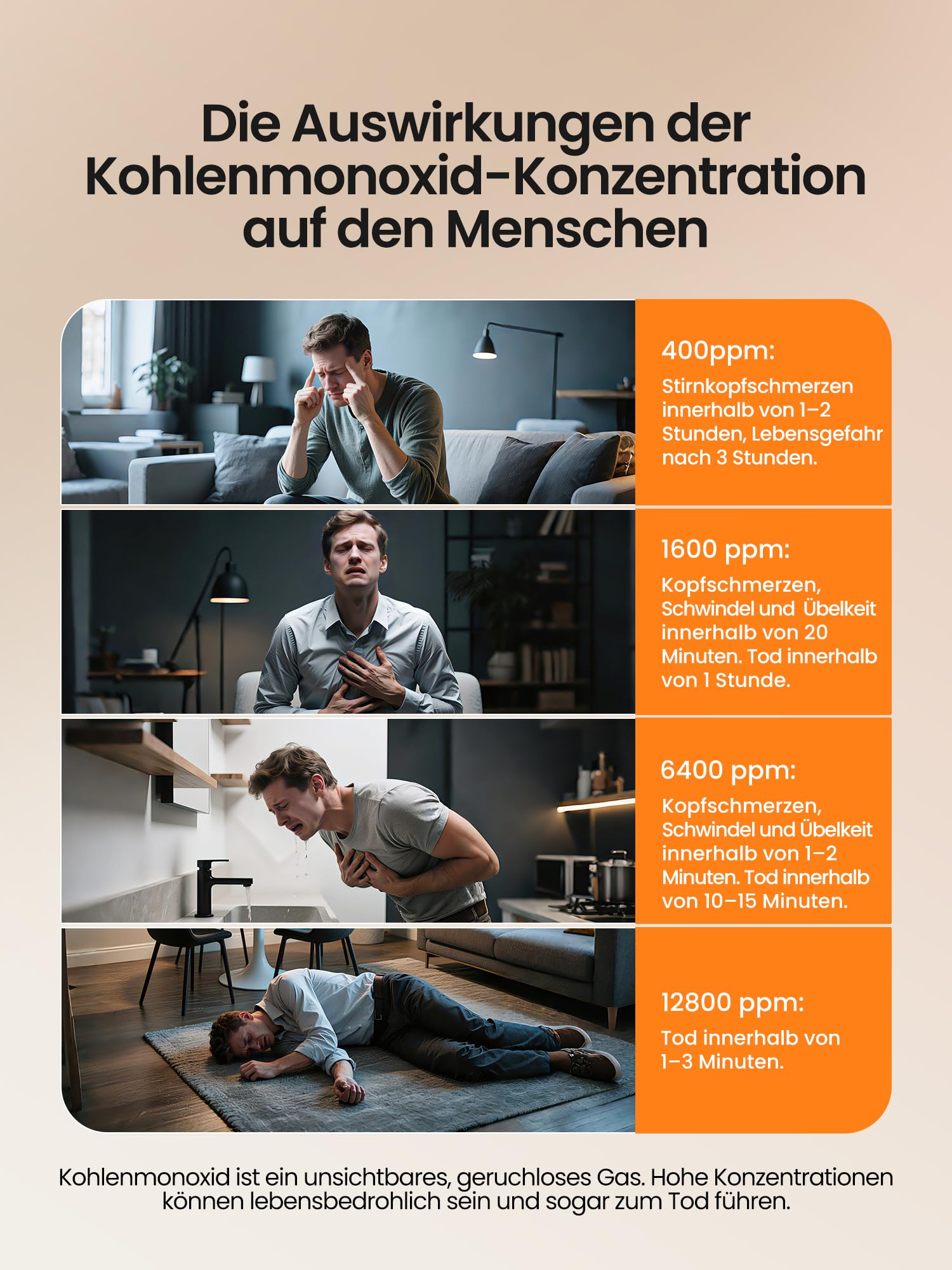 Die Auswirkungen der Kohlenmonoxid-Konzentration auf den Menschen

400ppm:

Stirnkopfschmerzen innerhalb von 1–2 Stunden, Lebensgefahr nach 3 Stunden.

1600 ppm:

Kopfschmerzen, Schwindel und Übelkeit innerhalb von 20 Minuten. Tod innerhalb von 1 Stunde.

6400 ppm:

Kopfschmerzen, Schwindel und Übelkeit innerhalb von 1–2 Minuten. Tod innerhalb von 10–15 Minuten.

12800 ppm:

Tod innerhalb von 1–3 Minuten.

Kohlenmonoxid ist ein unsichtbares, geruchloses Gas. Hohe Konzentrationen können lebensbedrohlich sein und sogar zum Tod führen.